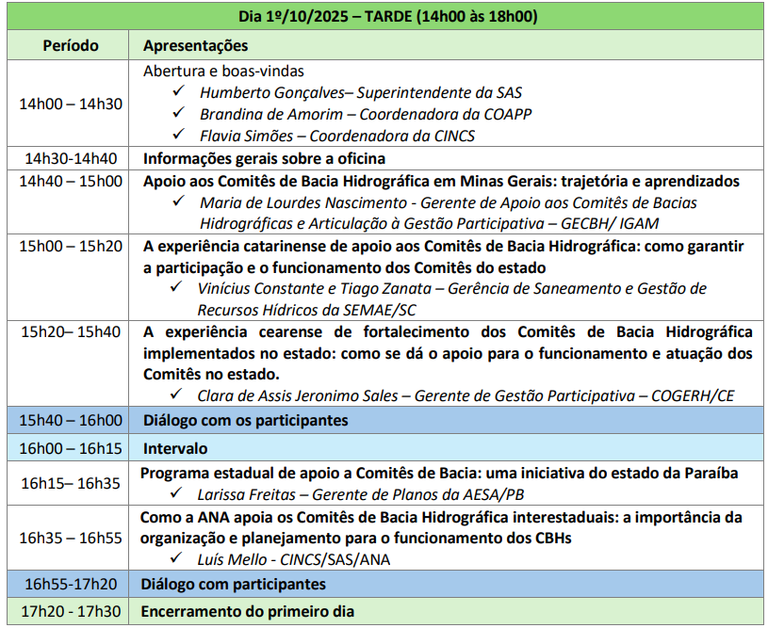 | Dia 1º/10/2025 – TARDE (14h00 às 18h00) | |
|---|---|
| Período | Apresentações |
| 14h00 – 14h30 | Abertura e boas-vindas ✓ Humberto Gonçalves– Superintendente da SAS ✓ Brandina de Amorim – Coordenadora da COAPP ✓ Flavia Simões – Coordenadora da CINCS |
| 14h30-14h40 | Informações gerais sobre a oficina |
| 14h40 – 15h00 | Apoio aos Comitês de Bacia Hidrográfica em Minas Gerais: trajetória e aprendizados ✓ Maria de Lourdes Nascimento - Gerente de Apoio aos Comitês de Bacias Hidrográficas e Articulação à Gestão Participativa – GECBH/ IGAM |
| 15h00 – 15h20 | A experiência catarinense de apoio aos Comitês de Bacia Hidrográfica: como garantir a participação e o funcionamento dos Comitês do estado ✓ Vinícius Constante e Tiago Zanata – Gerência de Saneamento e Gestão de Recursos Hídricos da SEMAE/SC |
| 15h20– 15h40 | A experiência cearense de fortalecimento dos Comitês de Bacia Hidrográfica implementados no estado: como se dá o apoio para o funcionamento e atuação dos Comitês no estado. ✓ Clara de Assis Jeronimo Sales – Gerente de Gestão Participativa – COGERH/CE |
| 15h40 – 16h00 | Diálogo com os participantes |
| 16h00 – 16h15 | Intervalo |
| 16h15– 16h35 | Programa estadual de apoio a Comitês de Bacia: uma iniciativa do estado da Paraíba ✓ Larissa Freitas – Gerente de Planos da AESA/PB |
| 16h35 – 16h55 | Como a ANA apoia os Comitês de Bacia Hidrográfica interestaduais: a importância da organização e planejamento para o funcionamento dos CBHs ✓ Luís Mello - CINCS/SAS/ANA |
| 16h55-17h20 | Diálogo com participantes |
| 17h20 - 17h30 | Encerramento do primeiro dia |